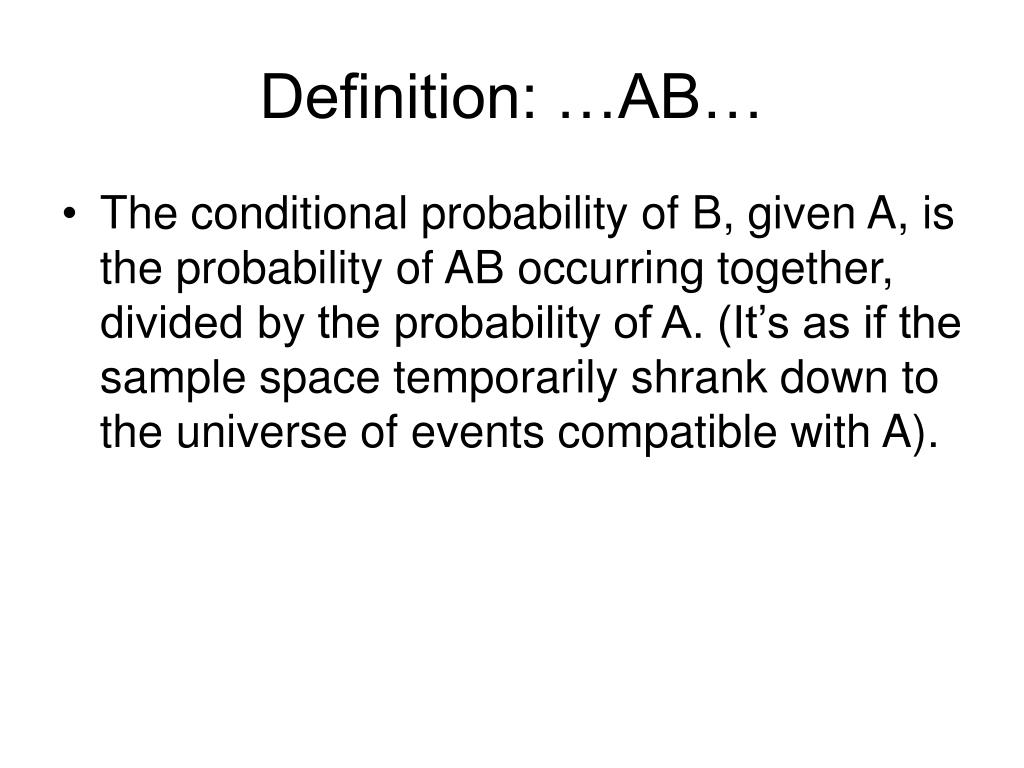 Definition: …AB…

• The conditional probability of B, given A, is the probability of AB occurring together, divided by the probability of A. (It’s as if the sample space temporarily shrank down to the universe of events compatible with A).